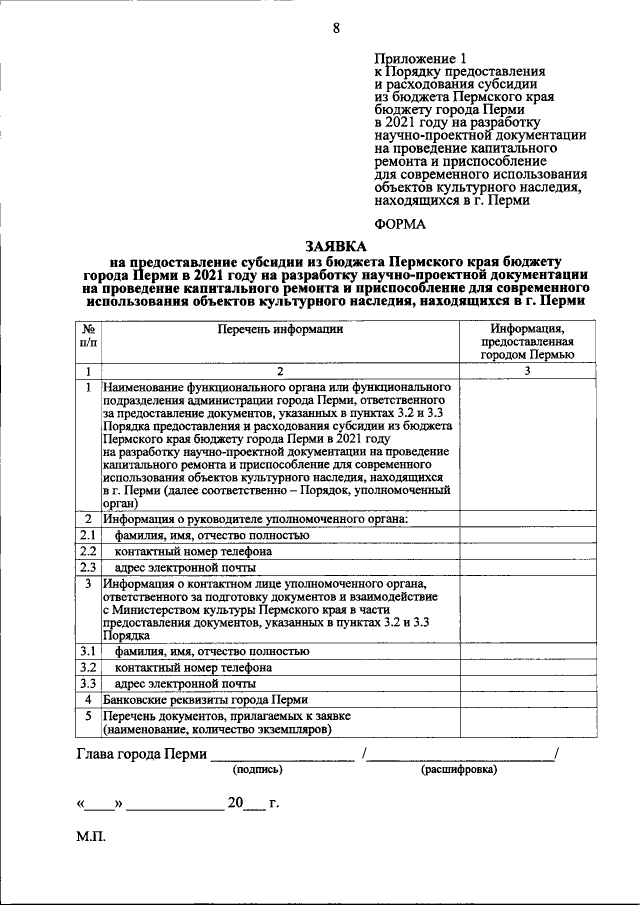 8

Приложение 1
к Порядку предоставления
и расходования субсидии
из бюджета Пермского края
бюджету города Перми
в 2021 году на разработку
научно-проектной документации
на проведение капитального
ремонта и приспособление
для современного использования
объектов культурного наследия,
находящихся в г. Перми

ФОРМА

ЗАЯВКА
на предоставление субсидии из бюджета Пермского края бюджету города Перми в 2021 году на разработку научно-проектной документации на проведение капитального ремонта и приспособление для современного использования объектов культурного наследия, находящихся в г. Перми

| № п/п | Перечень информации | Информация, предоставленная городом Пермью |
|---|---|---|
| 1 | 2 | 3 |
| 1 | Наименование функционального органа или функционального подразделения администрации города Перми, ответственного за предоставление документов, указанных в пунктах 3.2 и 3.3 Порядка предоставления и расходования субсидии из бюджета Пермского края бюджету города Перми в 2021 году на разработку научно-проектной документации на проведение капитального ремонта и приспособление для современного использования объектов культурного наследия, находящихся в г. Перми (далее соответственно – Порядок, уполномоченный орган) | |
| 2 | Информация о руководителе уполномоченного органа: | |
| 2.1 | фамилия, имя, отчество полностью | |
| 2.2 | контактный номер телефона | |
| 2.3 | адрес электронной почты | |
| 3 | Информация о контактном лице уполномоченного органа, ответственного за подготовку документов и взаимодействие с Министерством культуры Пермского края в части предоставления документов, указанных в пунктах 3.2 и 3.3 Порядка | |
| 3.1 | фамилия, имя, отчество полностью | |
| 3.2 | контактный номер телефона | |
| 3.3 | адрес электронной почты | |
| 4 | Банковские реквизиты города Перми | |
| 5 | Перечень документов, прилагаемых к заявке (наименование, количество экземпляров) | |

Глава города Перми ____ /____/
(подпись) (расшифровка)

«____» ____ 20____ г.

М.П.